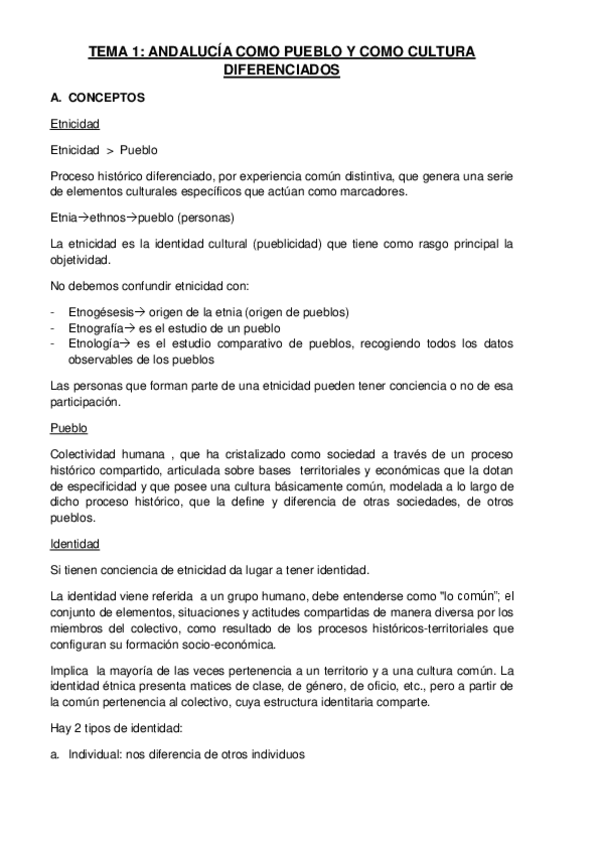 TEMA 1: ANDALUCÍA COMO PUEBLO Y COMO CULTURA DIFERENCIADOS

A. CONCEPTOS

Etnicidad

Etnicidad > Pueblo

Proceso histórico diferenciado, por experiencia común distintiva, que genera una serie de elementos culturales específicos que actúan como marcadores.

Etnia→ethnos→pueblo (personas)

La etnicidad es la identidad cultural (pueblicidad) que tiene como rasgo principal la objetividad.

No debemos confundir etnicidad con:

- Etnogésesis→ origen de la etnia (origen de pueblos)
- Etnografía→ es el estudio de un pueblo
- Etnología→ es el estudio comparativo de pueblos, recogiendo todos los datos observables de los pueblos

Las personas que forman parte de una etnicidad pueden tener conciencia o no de esa participación.

Pueblo

Colectividad humana , que ha cristalizado como sociedad a través de un proceso histórico compartido, articulada sobre bases territoriales y económicas que la dotan de especificidad y que posee una cultura básicamente común, modelada a lo largo de dicho proceso histórico, que la define y diferencia de otras sociedades, de otros pueblos.

Identidad

Si tienen conciencia de etnicidad da lugar a tener identidad.

La identidad viene referida a un grupo humano, debe entenderse como "lo común"; el conjunto de elementos, situaciones y actitudes compartidas de manera diversa por los miembros del colectivo, como resultado de los procesos históricos-territoriales que configuran su formación socio-económica.

Implica la mayoría de las veces pertenencia a un territorio y a una cultura común. La identidad étnica presenta matices de clase, de género, de oficio, etc., pero a partir de la común pertenencia al colectivo, cuya estructura identitaria comparte.

Hay 2 tipos de identidad:

a. Individual: nos diferencia de otros individuos